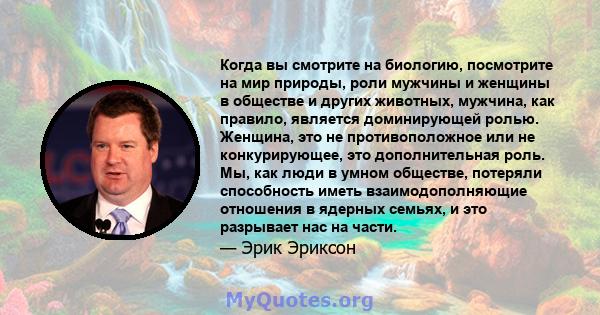 Когда вы смотрите на биологию, посмотрите на мир природы, роли мужчины и женщины в обществе и других животных, мужчина, как правило, является доминирующей ролью. Женщина, это не противоположное или не конкурирующее, это дополнительная роль. Мы, как люди в умном обществе, потеряли способность иметь взаимодополняющие отношения в ядерных семьях, и это разрывает нас на части.
— Эрик Эриксон

MyQuotes.org